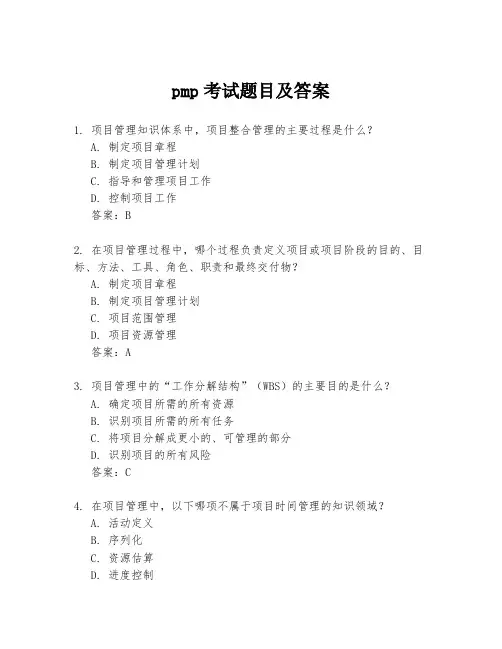 pmp 考试题目及答案

1. 项目管理知识体系中，项目整合管理的主要过程是什么？
A. 制定项目章程
B. 制定项目管理计划
C. 指导和管理项目工作
D. 控制项目工作
答案：B

2. 在项目管理过程中，哪个过程负责定义项目或项目阶段的目的、目标、方法、工具、角色、职责和最终交付物？
A. 制定项目章程
B. 制定项目管理计划
C. 项目范围管理
D. 项目资源管理
答案：A

3. 项目管理中的“工作分解结构”（WBS）的主要目的是什么？
A. 确定项目所需的所有资源
B. 识别项目所需的所有任务
C. 将项目分解成更小的、可管理的部分
D. 识别项目的所有风险
答案：C

4. 在项目管理中，以下哪项不属于项目时间管理的知识领域？
A. 活动定义
B. 序列化
C. 资源估算
D. 进度控制